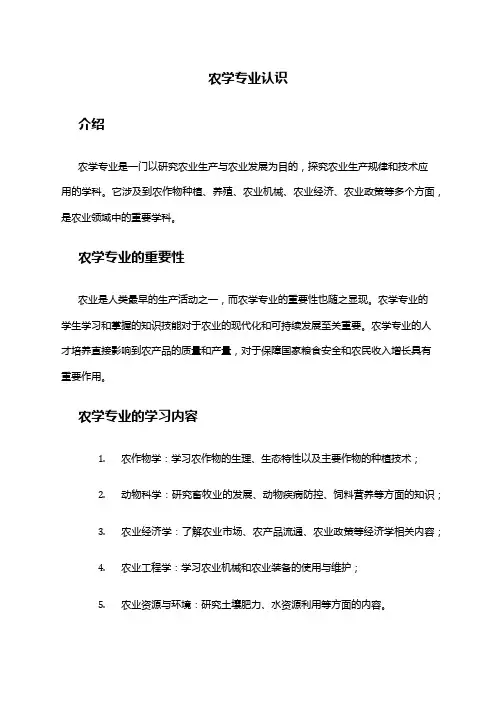 农学专业认识

介绍

农学专业是一门以研究农业生产与农业发展为目的，探究农业生产规律和技术应用的学科。它涉及到农作物种植、养殖、农业机械、农业经济、农业政策等多个方面，是农业领域中的重要学科。

农学专业的重要性

农业是人类最早的生产活动之一，而农学专业的重要性也随之显现。农学专业的学生学习和掌握的知识技能对于农业的现代化和可持续发展至关重要。农学专业的人才培养直接影响到农产品的质量和产量，对于保障国家粮食安全和农民收入增长具有重要作用。

农学专业的学习内容

1. 农作物学：学习农作物的生理、生态特性以及主要作物的种植技术；

2. 动物科学：研究畜牧业的发展、动物疾病防控、饲料营养等方面的知识；

3. 农业经济学：了解农业市场、农产品流通、农业政策等经济学相关内容；

4. 农业工程学：学习农业机械和农业装备的使用与维护；

5. 农业资源与环境：研究土壤肥力、水资源利用等方面的内容。